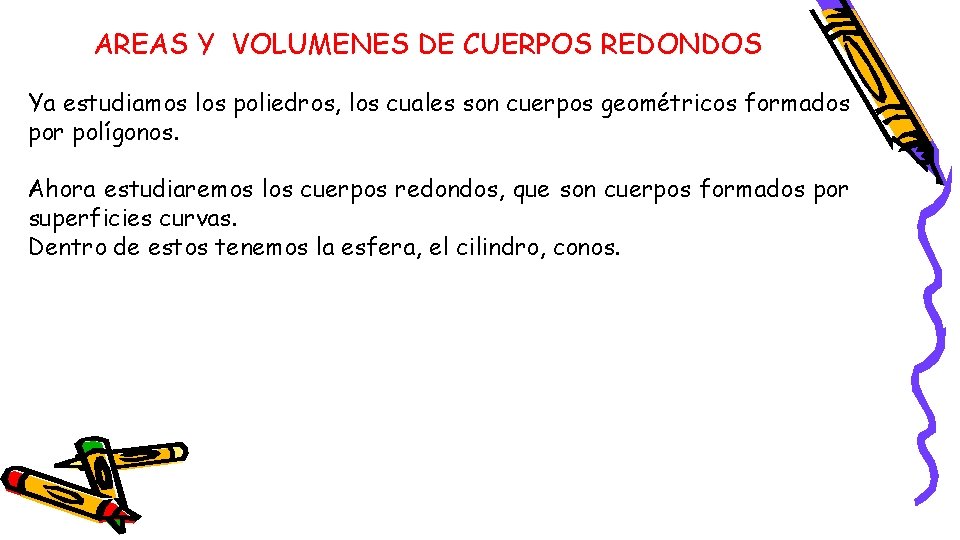 AREAS Y VOLUMENES DE CUERPOS REDONDOS

Ya estudiamos los poliedros, los cuales son cuerpos geométricos formados por polígonos.

Ahora estudiaremos los cuerpos redondos, que son cuerpos formados por superficies curvas.
Dentro de estos tenemos la esfera, el cilindro, conos.